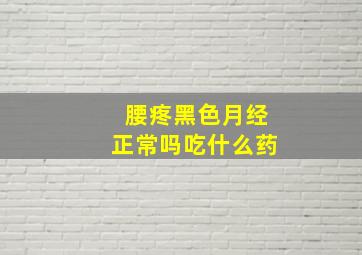 腰疼黑色月经
正常吗吃什么药